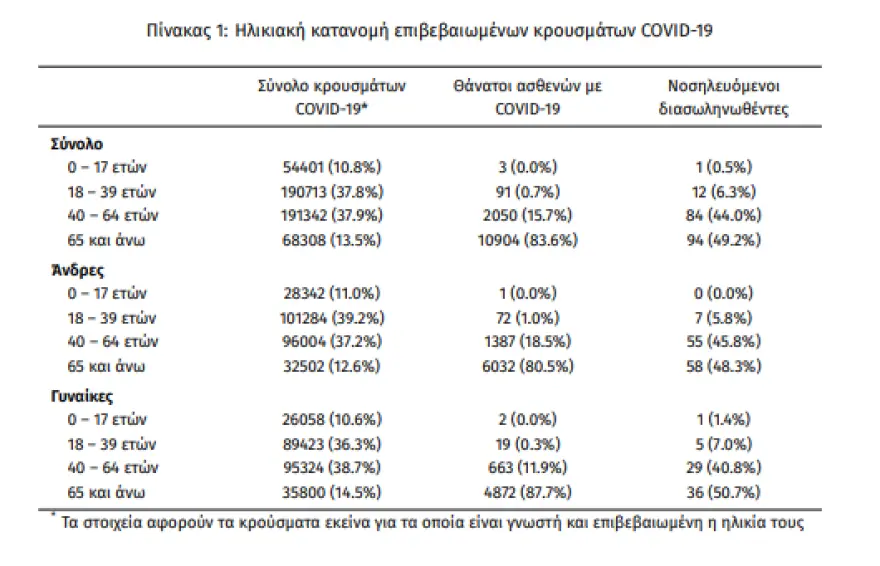 Πίνακας 1: Ηλικιακή κατανομή επιβεβαιωμένων κρουσμάτων COVID-19

| | Σύνολο κρουσμάτων COVID-19* | Θάνατοι ασθενών με COVID-19 | Νοσηλευόμενοι διασωληνωθέντες |
|---|---|---|---|
| **Σύνολο** | | | |
| 0 – 17 ετών | 54401 (10.8%) | 3 (0.0%) | 1 (0.5%) |
| 18 – 39 ετών | 190713 (37.8%) | 91 (0.7%) | 12 (6.3%) |
| 40 – 64 ετών | 191342 (37.9%) | 2050 (15.7%) | 84 (44.0%) |
| 65 και άνω | 68308 (13.5%) | 10904 (83.6%) | 94 (49.2%) |
| **Άνδρες** | | | |
| 0 – 17 ετών | 28342 (11.0%) | 1 (0.0%) | 0 (0.0%) |
| 18 – 39 ετών | 101284 (39.2%) | 72 (1.0%) | 7 (5.8%) |
| 40 – 64 ετών | 96004 (37.2%) | 1387 (18.5%) | 55 (45.8%) |
| 65 και άνω | 32502 (12.6%) | 6032 (80.5%) | 58 (48.3%) |
| **Γυναίκες** | | | |
| 0 – 17 ετών | 26058 (10.6%) | 2 (0.0%) | 1 (1.4%) |
| 18 – 39 ετών | 89423 (36.3%) | 19 (0.3%) | 5 (7.0%) |
| 40 – 64 ετών | 95324 (38.7%) | 663 (11.9%) | 29 (40.8%) |
| 65 και άνω | 35800 (14.5%) | 4872 (87.7%) | 36 (50.7%) |

* Τα στοιχεία αφορούν τα κρούσματα εκείνα για τα οποία είναι γνωστή και επιβεβαιωμένη η ηλικία τους